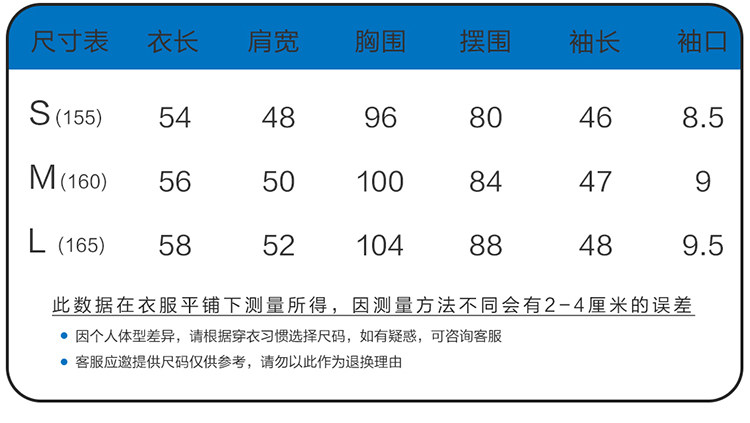 | 尺寸表 | 衣长 | 肩宽 | 胸围 | 摆围 | 袖长 | 袖口 |
|---|---|---|---|---|---|---|
| S(155) | 54 | 48 | 96 | 80 | 46 | 8.5 |
| M(160) | 56 | 50 | 100 | 84 | 47 | 9 |
| L(165) | 58 | 52 | 104 | 88 | 48 | 9.5 |

此数据在衣服平铺下测量所得，因测量方法不同会有2-4厘米的误差

• 因个人体型差异，请根据穿衣习惯选择尺码，如有疑惑，可咨询客服
• 客服应邀提供尺码仅供参考，请勿以此作为退换理由